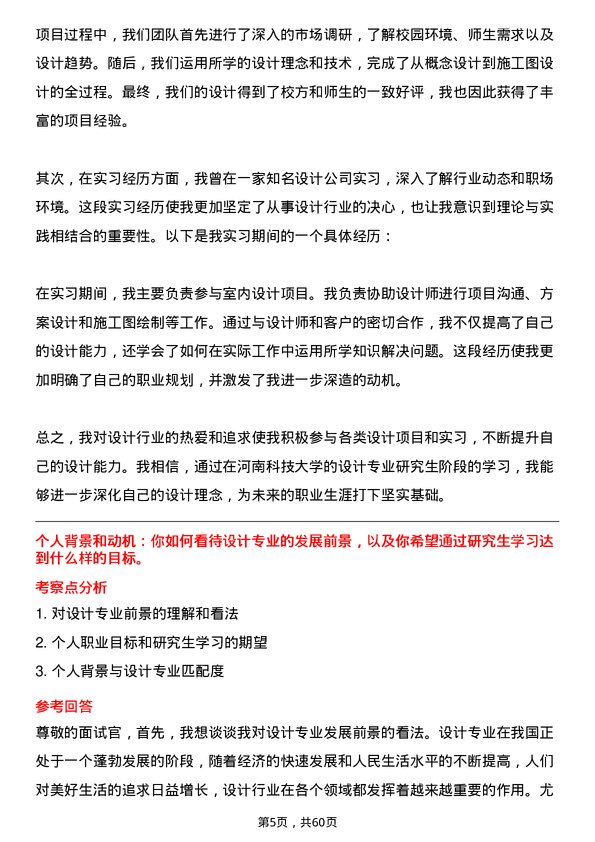 项目过程中，我们团队首先进行了深入的市场调研，了解校园环境、师生需求以及设计趋势。随后，我们运用所学的设计理念和技术，完成了从概念设计到施工图设计的全过程。最终，我们的设计得到了校方和师生的一致好评，我也因此获得了丰富的项目经验。

其次，在实习经历方面，我曾在一家知名设计公司实习，深入了解行业动态和职场环境。这段实习经历使我更加坚定了从事设计行业的决心，也让我意识到理论与实践相结合的重要性。以下是我实习期间的一个具体经历：

在实习期间，我主要负责参与室内设计项目。我负责协助设计师进行项目沟通、方案设计和施工图绘制等工作。通过与设计师和客户的密切合作，我不仅提高了自己的设计能力，还学会了如何在实际工作中运用所学知识解决问题。这段经历使我更加明确了自己的职业规划，并激发了我进一步深造的动机。

总之，我对设计行业的热爱和追求使我积极参与各类设计项目和实习，不断提升自己的设计能力。我相信，通过在河南科技大学的设计专业研究生阶段的学习，我能够进一步深化自己的设计理念，为未来的职业生涯打下坚实基础。

个人背景和动机：你如何看待设计专业的发展前景，以及你希望通过研究生学习达到什么样的目标。

考察点分析

1. 对设计专业前景的理解和看法

2. 个人职业目标和研究生学习的期望

3. 个人背景与设计专业匹配度

参考回答

尊敬的面试官，首先，我想谈谈我对设计专业发展前景的看法。设计专业在我国正处于一个蓬勃发展的阶段，随着经济的快速发展和人民生活水平的不断提高，人们对美好生活的追求日益增长，设计行业在各个领域都发挥着越来越重要的作用。尤

第5页，共60页